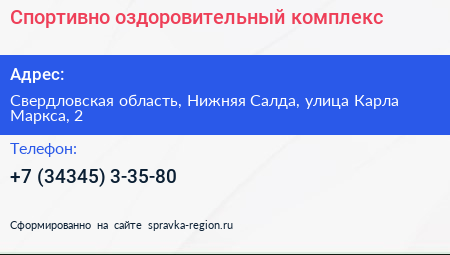 Спортивно оздоровительный комплекс

Адрес:

Свердловская область, Нижняя Салда, улица Карла Маркса, 2

Телефон:

+7 (34345) 3-35-80

Сформированно на сайте spravka-region.ru